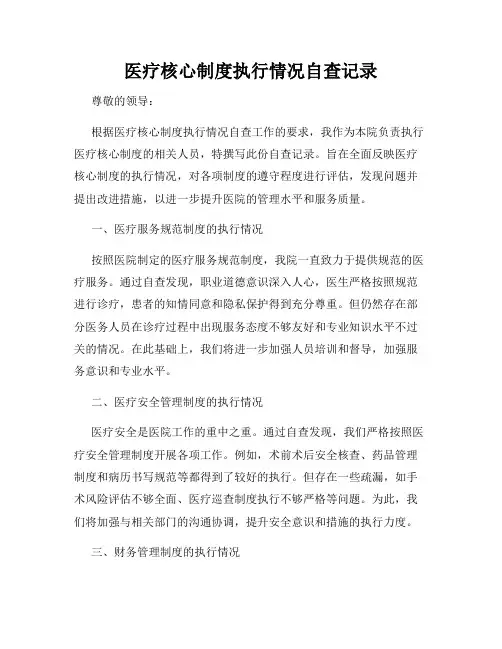 医疗核心制度执行情况自查记录

尊敬的领导：

根据医疗核心制度执行情况自查工作的要求，我作为本院负责执行医疗核心制度的相关人员，特撰写此份自查记录。旨在全面反映医疗核心制度的执行情况，对各项制度的遵守程度进行评估，发现问题并提出改进措施，以进一步提升医院的管理水平和服务质量。

一、医疗服务规范制度的执行情况

按照医院制定的医疗服务规范制度，我院一直致力于提供规范的医疗服务。通过自查发现，职业道德意识深入人心，医生严格按照规范进行诊疗，患者的知情同意和隐私保护得到充分尊重。但仍然存在部分医务人员在诊疗过程中出现服务态度不够友好和专业知识水平不过关的情况。在此基础上，我们将进一步加强人员培训和督导，加强服务意识和专业水平。

二、医疗安全管理制度的执行情况

医疗安全是医院工作的重中之重。通过自查发现，我们严格按照医疗安全管理制度开展各项工作。例如，术前术后安全核查、药品管理制度和病历书写规范等都得到了较好的执行。但存在一些疏漏，如手术风险评估不够全面、医疗巡查制度执行不够严格等问题。为此，我们将加强与相关部门的沟通协调，提升安全意识和措施的执行力度。

三、财务管理制度的执行情况